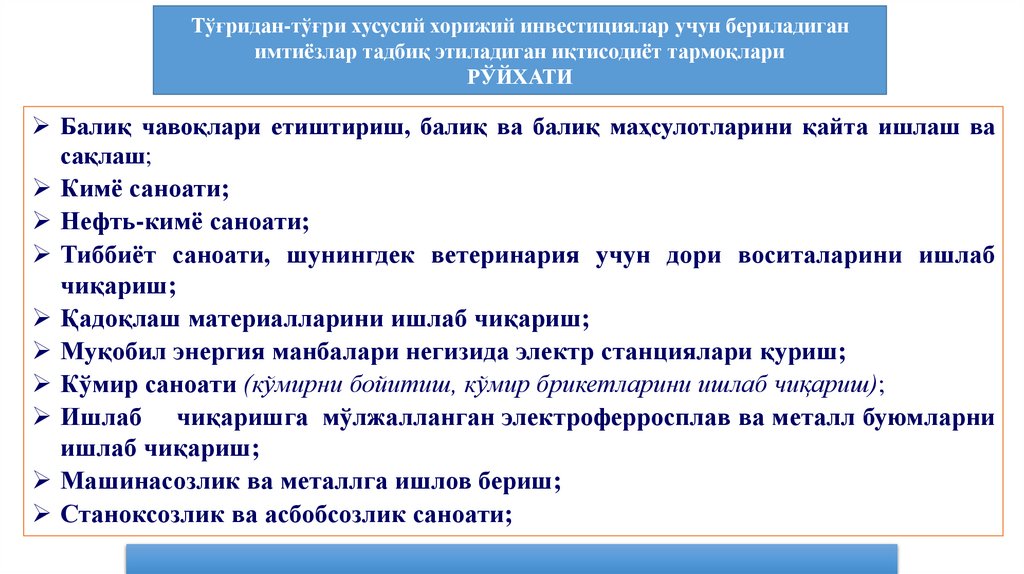 Тўғридан-тўғри хусусий хорижий инвестициялар учун бериладиган имтиёзлар тадбиқ этиладиган иқтисодиёт тармоқлари
РЎЙХАТИ

➢ Балиқ чавоқлари етиштириш, балиқ ва балиқ маҳсулотларини қайта ишлаш ва сақлаш;
➢ Кимё саноати;
➢ Нефть-кимё саноати;
➢ Тиббиёт саноати, шунингдек ветеринария учун дори воситаларини ишлаб чиқариш;
➢ Қадоқлаш материалларини ишлаб чиқариш;
➢ Муқобил энергия манбалари негизида электр станциялари қуриш;
➢ Кўмир саноати (кўмирни бойитиш, кўмир брикетларини ишлаб чиқариш);
➢ Ишлаб чиқаришга мўлжалланган электроферросплав ва металл буюмларни ишлаб чиқариш;
➢ Машинасозлик ва металлга ишлов бериш;
➢ Станоксозлик ва асбобсозлик саноати;